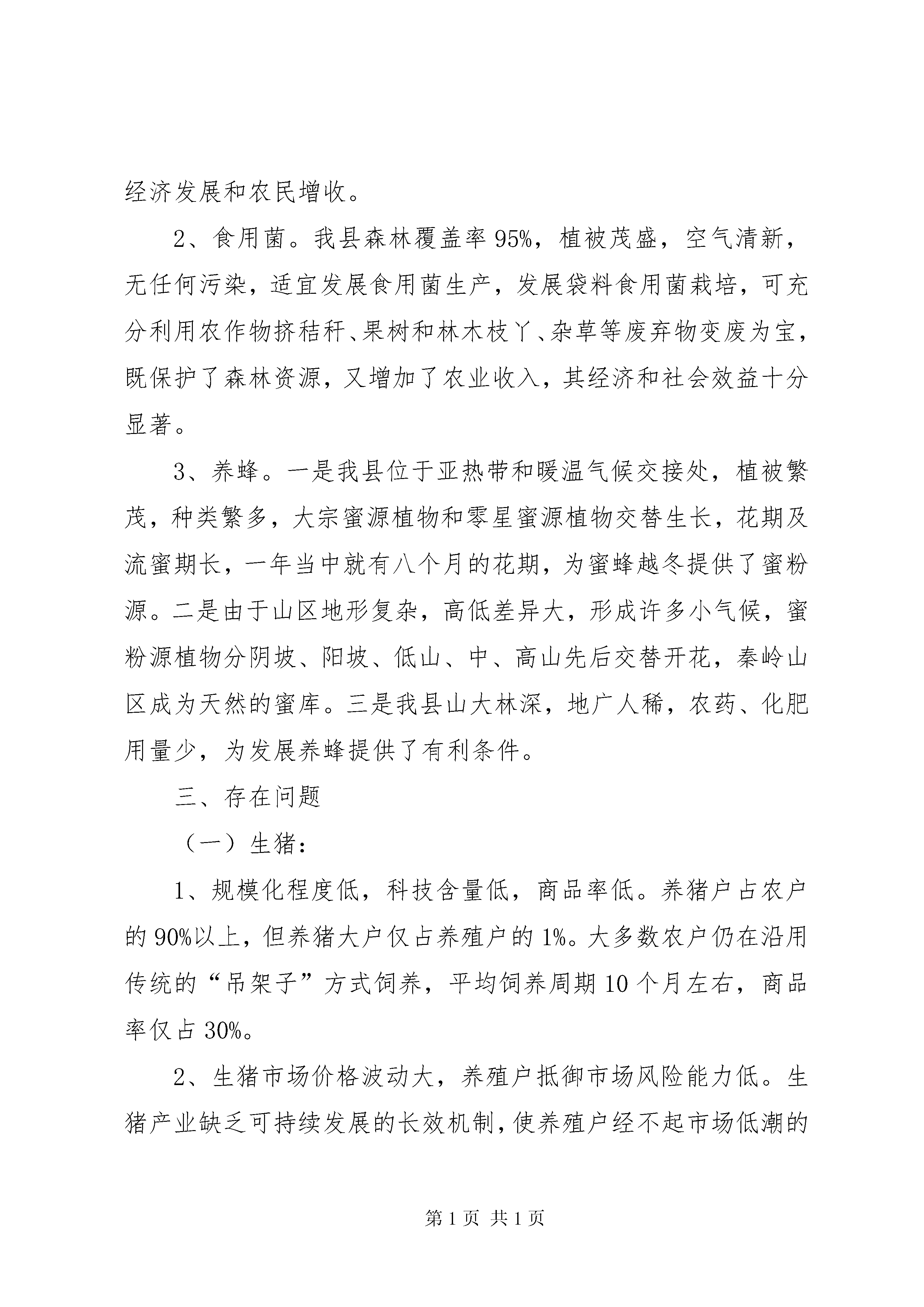 经济发展和农民增收。

2、食用菌。我县森林覆盖率95%，植被茂盛，空气清新，无任何污染，适宜发展食用菌生产，发展袋料食用菌栽培，可充分利用农作物挤秸秆、果树和林木枝丫、杂草等废弃物变废为宝，既保护了森林资源，又增加了农业收入，其经济和社会效益十分显著。

3、养蜂。一是我县位于亚热带和暖温气候交接处，植被繁茂，种类繁多，大宗蜜源植物和零星蜜源植物交替生长，花期及流蜜期长，一年当中就有八个月的花期，为蜜蜂越冬提供了蜜粉源。二是由于山区地形复杂，高低差异大，形成许多小气候，蜜粉源植物分阴坡、阳坡、低山、中、高山先后交替开花，秦岭山区成为天然的蜜库。三是我县山大林深，地广人稀，农药、化肥用量少，为发展养蜂提供了有利条件。

三、存在问题

（一）生猪：

1、规模化程度低，科技含量低，商品率低。养猪户占农户的90%以上，但养猪大户仅占养殖户的1%。大多数农户仍在沿用传统的“吊架子”方式饲养，平均饲养周期10个月左右，商品率仅占30%。

2、生猪市场价格波动大，养殖户抵御市场风险能力低。生猪产业缺乏可持续发展的长效机制，使养殖户经不起市场低潮的

第1页 共1页